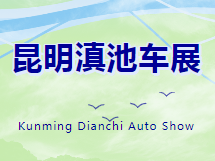 昆明滇池车展

Kunming Dianchi Auto Show